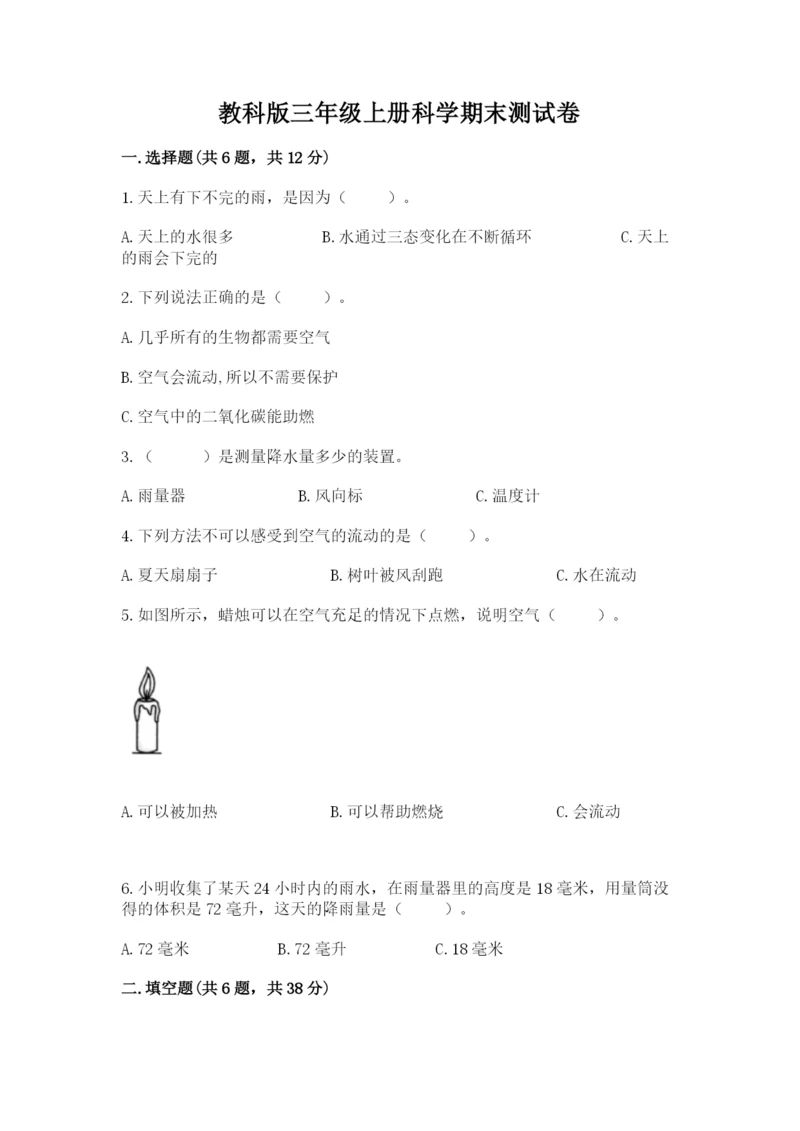 教科版三年级上册科学期末测试卷

一.选择题(共6题，共12分)

1.天上有下不完的雨，是因为（　　）。

A.天上的水很多　　B.水通过三态变化在不断循环　　C.天上的雨会下完的

2.下列说法正确的是（　　）。

A.几乎所有的生物都需要空气

B.空气会流动,所以不需要保护

C.空气中的二氧化碳能助燃

3.（　　）是测量降水量多少的装置。

A.雨量器　　B.风向标　　C.温度计

4.下列方法不可以感受到空气的流动的是（　　）。

A.夏天扇扇子　　B.树叶被风刮跑　　C.水在流动

5.如图所示，蜡烛可以在空气充足的情况下点燃，说明空气（　　）。

A.可以被加热　　B.可以帮助燃烧　　C.会流动

6.小明收集了某天24小时内的雨水，在雨量器里的高度是18毫米，用量筒没得的体积是72毫升，这天的降雨量是（　　）。

A.72毫米　　B.72毫升　　C.18毫米

二.填空题(共6题，共38分)